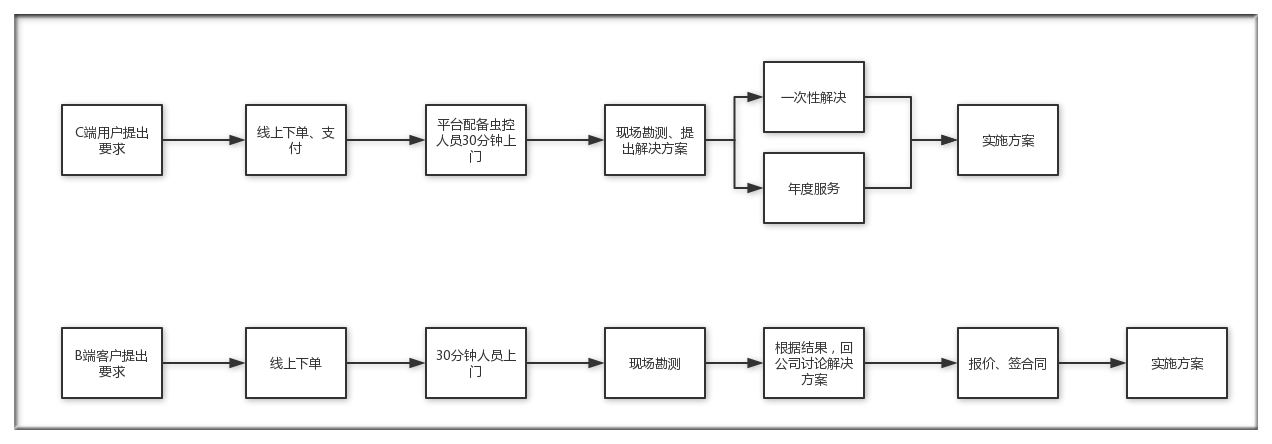 C端用户提出要求

线上下单、支付

平台配备虫控人员30分钟上门

现场勘测、提出解决方案

一次性解决

年度服务

实施方案

B端客户提出要求

线上下单

30分钟人员上门

现场勘测

根据结果，回公司讨论解决方案

报价、签合同

实施方案